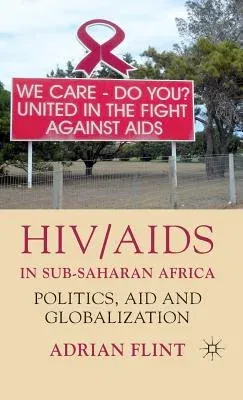 WE CARE - DO YOU?
UNITED IN THE FIGHT
AGAINST AIDS

HIV/AIDS
IN SUB-SAHARAN AFRICA
POLITICS, AID AND
GLOBALIZATION

ADRIAN FLINT